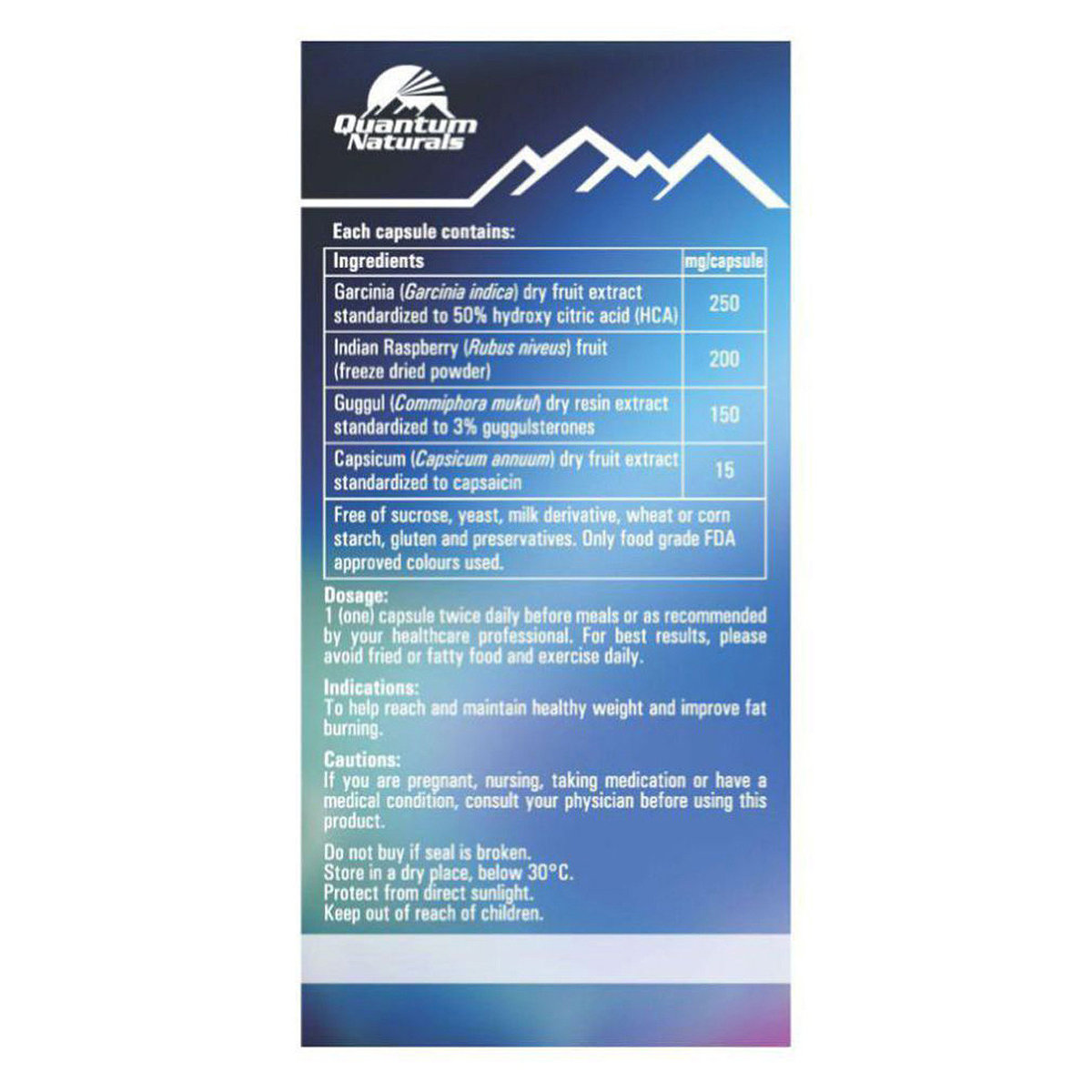 Quantum Naturals

Each capsule contains:

| Ingredients | mg/capsule |
|---|---|
| Garcinia (Garcinia indica) dry fruit extract standardized to 50% hydroxy citric acid (HCA) | 250 |
| Indian Raspberry (Rubus niveus) fruit (freeze dried powder) | 200 |
| Guggul (Commiphora mukul) dry resin extract standardized to 3% guggulsterones | 150 |
| Capsicum (Capsicum annuum) dry fruit extract standardized to capsaicin | 15 |
| Free of sucrose, yeast, milk derivative, wheat or corn starch, gluten and preservatives. Only food grade FDA approved colours used. | |

Dosage:
1 (one) capsule twice daily before meals or as recommended by your healthcare professional. For best results, please avoid fried or fatty food and exercise daily.

Indications:
To help reach and maintain healthy weight and improve fat burning.

Cautions:
If you are pregnant, nursing, taking medication or have a medical condition, consult your physician before using this product.

Do not buy if seal is broken.
Store in a dry place, below 30°C.
Protect from direct sunlight.
Keep out of reach of children.